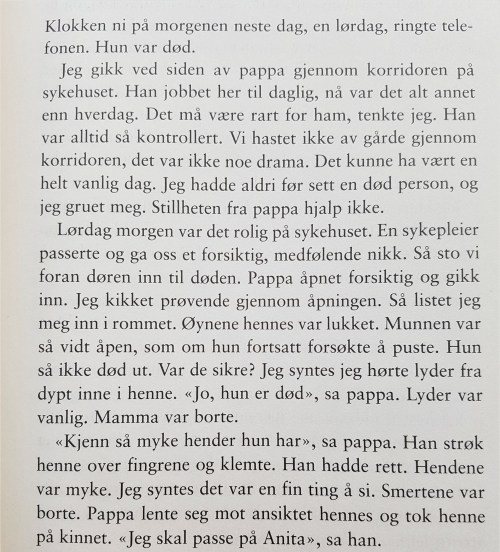 Klokken ni på morgenen neste dag, en lørdag, ringte telefonen. Hun var død.

Jeg gikk ved siden av pappa gjennom korridoren på sykehuset. Han jobbet her til daglig, nå var det alt annet enn hverdag. Det må være rart for ham, tenkte jeg. Han var alltid så kontrollert. Vi hastet ikke av gårde gjennom korridoren, det var ikke noe drama. Det kunne ha vært en helt vanlig dag. Jeg hadde aldri før sett en død person, og jeg gruet meg. Stillheten fra pappa hjalp ikke.

Lørdag morgen var det rolig på sykehuset. En sykepleier passerte og ga oss et forsiktig, medfølende nikk. Så sto vi foran døren inn til døden. Pappa åpnet forsiktig og gikk inn. Jeg kikket prøvende gjennom åpningen. Så listet jeg meg inn i rommet. Øynene hennes var lukket. Munnen var så vidt åpen, som om hun fortsatt forsøkte å puste. Hun så ikke død ut. Var de sikre? Jeg syntes jeg hørte lyder fra dypt inne i henne. «Jo, hun er død», sa pappa. Lyder var vanlig. Mamma var borte.

«Kjenn så myke hender hun har», sa pappa. Han strøk henne over fingrene og klemte. Han hadde rett. Hendene var myke. Jeg syntes det var en fin ting å si. Smertene var borte. Pappa lente seg mot ansiktet hennes og tok henne på kinnet. «Jeg skal passe på Anita», sa han.